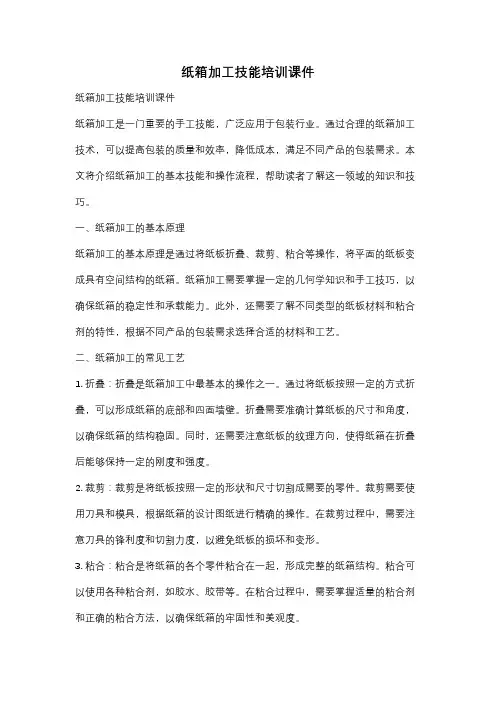 纸箱加工技能培训课件

纸箱加工技能培训课件

纸箱加工是一门重要的手工技能，广泛应用于包装行业。通过合理的纸箱加工技术，可以提高包装的质量和效率，降低成本，满足不同产品的包装需求。本文将介绍纸箱加工的基本技能和操作流程，帮助读者了解这一领域的知识和技巧。

一、纸箱加工的基本原理

纸箱加工的基本原理是通过将纸板折叠、裁剪、粘合等操作，将平面的纸板变成具有空间结构的纸箱。纸箱加工需要掌握一定的几何学知识和手工技巧，以确保纸箱的稳定性和承载能力。此外，还需要了解不同类型的纸板材料和粘合剂的特性，根据不同产品的包装需求选择合适的材料和工艺。

二、纸箱加工的常见工艺

1. 折叠：折叠是纸箱加工中最基本的操作之一。通过将纸板按照一定的方式折叠，可以形成纸箱的底部和四面墙壁。折叠需要准确计算纸板的尺寸和角度，以确保纸箱的结构稳固。同时，还需要注意纸板的纹理方向，使得纸箱在折叠后能够保持一定的刚度和强度。

2. 裁剪：裁剪是将纸板按照一定的形状和尺寸切割成需要的零件。裁剪需要使用刀具和模具，根据纸箱的设计图纸进行精确的操作。在裁剪过程中，需要注意刀具的锋利度和切割力度，以避免纸板的损坏和变形。

3. 粘合：粘合是将纸箱的各个零件粘合在一起，形成完整的纸箱结构。粘合可以使用各种粘合剂，如胶水、胶带等。在粘合过程中，需要掌握适量的粘合剂和正确的粘合方法，以确保纸箱的牢固性和美观度。